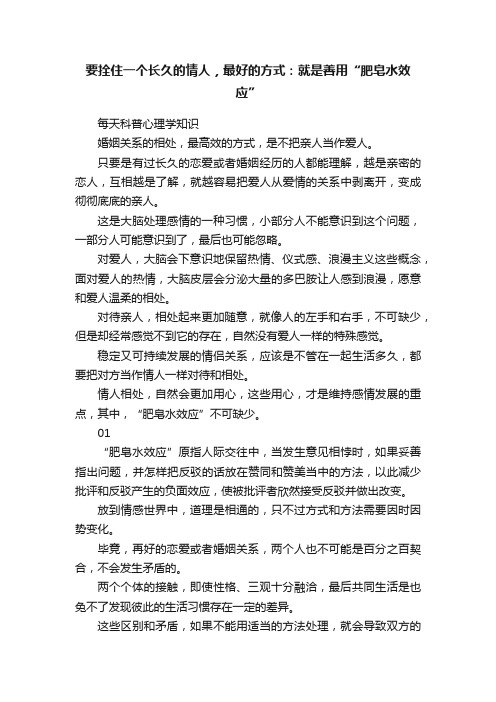 要拴住一个长久的情人，最好的方式：就是善用“肥皂水效应”

每天科普心理学知识

婚姻关系的相处，最高效的方式，是不把亲人当作爱人。

只要是有过长久的恋爱或者婚姻经历的人都能理解，越是亲密的恋人，互相越是了解，就越容易把爱人从爱情的关系中剥离开，变成彻彻底底的亲人。

这是大脑处理感情的一种习惯，小部分人不能意识到这个问题，一部分人可能意识到了，最后也可能忽略。

对爱人，大脑会下意识地保留热情、仪式感、浪漫主义这些概念，面对爱人的热情，大脑皮层会分泌大量的多巴胺让人感到浪漫，愿意和爱人温柔的相处。

对待亲人，相处起来更加随意，就像人的左手和右手，不可缺少，但是却经常感觉不到它的存在，自然没有爱人一样的特殊感觉。

稳定又可持续发展的情侣关系，应该是不管在一起生活多久，都要把对方当作情人一样对待和相处。

情人相处，自然会更加用心，这些用心，才是维持感情发展的重点，其中，“肥皂水效应”不可缺少。

01

“肥皂水效应”原指人际交往中，当发生意见相悖时，如果妥善指出问题，并怎样把反驳的话放在赞同和赞美当中的方法，以此减少批评和反驳产生的负面效应，使被批评者欣然接受反驳并做出改变。

放到情感世界中，道理是相通的，只不过方式和方法需要因时因势变化。

毕竟，再好的恋爱或者婚姻关系，两个人也不可能是百分之百契合，不会发生矛盾的。

两个个体的接触，即使性格、三观十分融洽，最后共同生活是也免不了发现彼此的生活习惯存在一定的差异。

这些区别和矛盾，如果不能用适当的方法处理，就会导致双方的